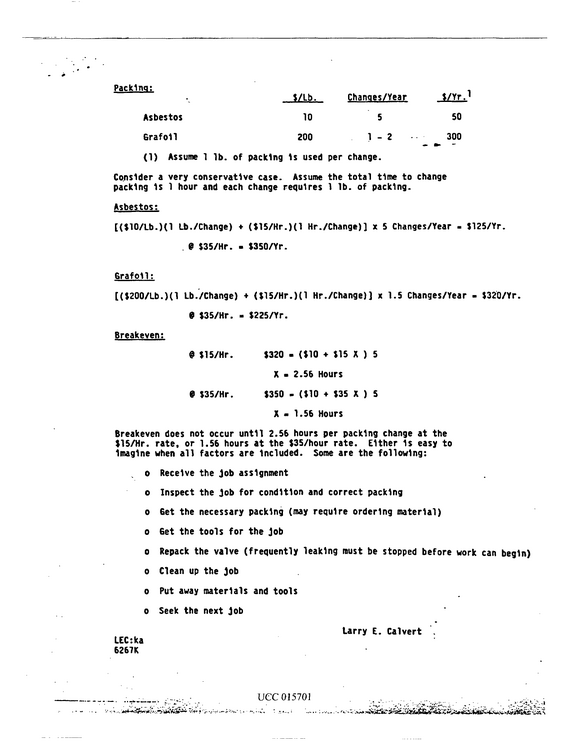 Packing:

| | $/Lb. | Changes/Year | $/Yr.$^{1}$ |
|---|---|---|---|
| Asbestos | 10 | 5 | 50 |
| Grafoil | 200 | 1 - 2 | 300 |

(1) Assume 1 lb. of packing is used per change.

Consider a very conservative case. Assume the total time to change packing is 1 hour and each change requires 1 lb. of packing.

Asbestos:

[($10/Lb.)(1 Lb./Change) + ($15/Hr.)(1 Hr./Change)] x 5 Changes/Year = $125/Yr.

@ $35/Hr. = $350/Yr.

Grafoil:

[($200/Lb.)(1 Lb./Change) + ($15/Hr.)(1 Hr./Change)] x 1.5 Changes/Year = $320/Yr.

@ $35/Hr. = $225/Yr.

Breakeven:

@ $15/Hr. $320 = ($10 + $15 X ) 5

X = 2.56 Hours

@ $35/Hr. $350 = ($10 + $35 X ) 5

X = 1.56 Hours

Breakeven does not occur until 2.56 hours per packing change at the $15/Hr. rate, or 1.56 hours at the $35/hour rate. Either is easy to imagine when all factors are included. Some are the following:

o Receive the job assignment

o Inspect the job for condition and correct packing

o Get the necessary packing (may require ordering material)

o Get the tools for the job

o Repack the valve (frequently leaking must be stopped before work can begin)

o Clean up the job

o Put away materials and tools

o Seek the next job

Larry E. Calvert

LEC:ka
6267K

UCC 015701